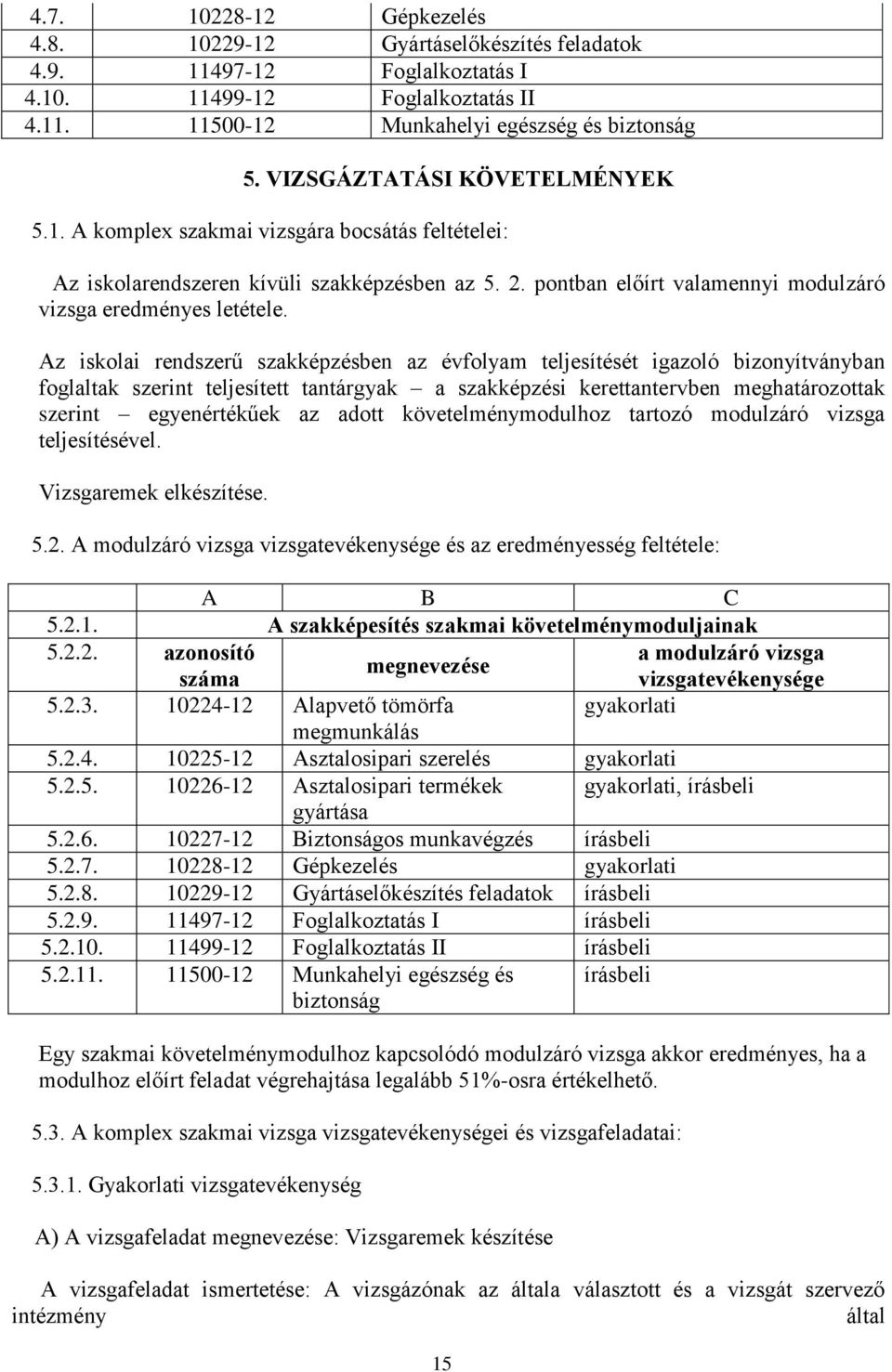 | 4.7. | 10228-12 | Gépkezelés |
|---|---|---|
| 4.8. | 10229-12 | Gyártáselőkészítés feladatok |
| 4.9. | 11497-12 | Foglalkoztatás I |
| 4.10. | 11499-12 | Foglalkoztatás II |
| 4.11. | 11500-12 | Munkahelyi egészség és biztonság |

5. VIZSGÁZTATÁSI KÖVETELMÉNYEK

5.1. A komplex szakmai vizsgára bocsátás feltételei:

Az iskolarendszeren kívüli szakképzésben az 5. 2. pontban előírt valamennyi modulzáró vizsga eredményes letétele.

Az iskolai rendszerű szakképzésben az évfolyam teljesítését igazoló bizonyítványban foglaltak szerint teljesített tantárgyak – a szakképzési kerettantervben meghatározottak szerint – egyenértékűek az adott követelménymodulhoz tartozó modulzáró vizsga teljesítésével.

Vizsgaremek elkészítése.

5.2. A modulzáró vizsga vizsgatevékenysége és az eredményesség feltétele:

| | A | B | C |
|---|---|---|---|
| 5.2.1. | A szakképesítés szakmai követelménymoduljainak | | |
| 5.2.2. | azonosító száma | megnevezése | a modulzáró vizsga vizsgatevékenysége |
| 5.2.3. | 10224-12 | Alapvető tömörfa megmunkálás | gyakorlati |
| 5.2.4. | 10225-12 | Asztalosipari szerelés | gyakorlati |
| 5.2.5. | 10226-12 | Asztalosipari termékek gyártása | gyakorlati, írásbeli |
| 5.2.6. | 10227-12 | Biztonságos munkavégzés | írásbeli |
| 5.2.7. | 10228-12 | Gépkezelés | gyakorlati |
| 5.2.8. | 10229-12 | Gyártáselőkészítés feladatok | írásbeli |
| 5.2.9. | 11497-12 | Foglalkoztatás I | írásbeli |
| 5.2.10. | 11499-12 | Foglalkoztatás II | írásbeli |
| 5.2.11. | 11500-12 | Munkahelyi egészség és biztonság | írásbeli |

Egy szakmai követelménymodulhoz kapcsolódó modulzáró vizsga akkor eredményes, ha a modulhoz előírt feladat végrehajtása legalább 51%-osra értékelhető.

5.3. A komplex szakmai vizsga vizsgatevékenységei és vizsgafeladatai:

5.3.1. Gyakorlati vizsgatevékenység

A) A vizsgafeladat megnevezése: Vizsgaremek készítése

A vizsgafeladat ismertetése: A vizsgázónak az általa választott és a vizsgát szervező intézmény által

15